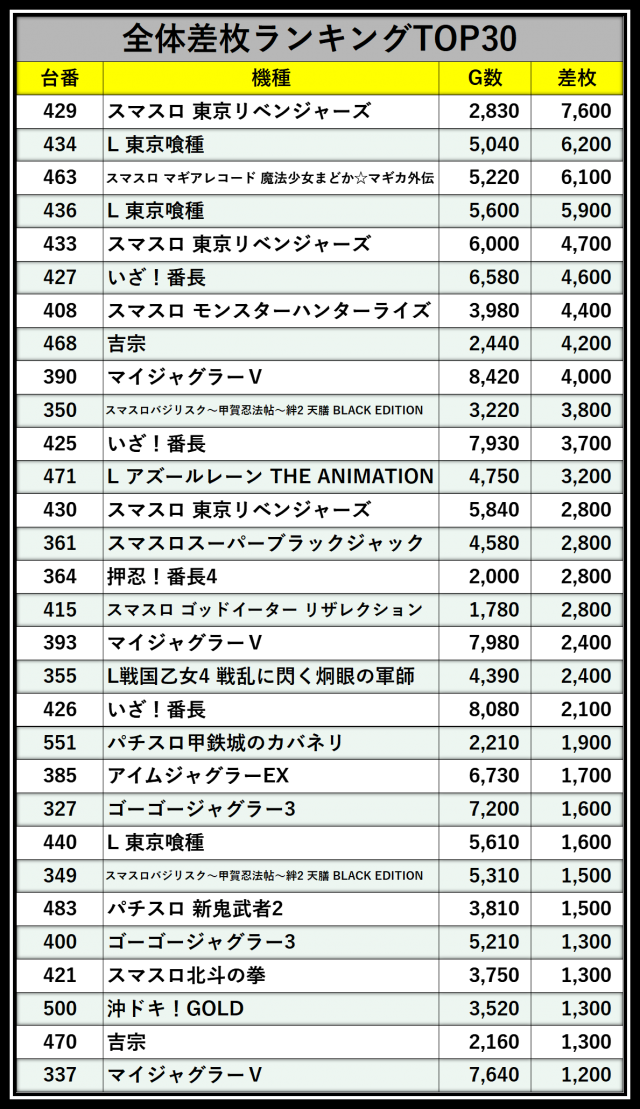 全体差枚ランキングTOP30

| 台番 | 機種 | G数 | 差枚 |
|---|---|---|---|
| 429 | スマスロ 東京リベンジャーズ | 2,830 | 7,600 |
| 434 | L 東京喰種 | 5,040 | 6,200 |
| 463 | スマスロ マギアレコード 魔法少女まどか☆マギカ外伝 | 5,220 | 6,100 |
| 436 | L 東京喰種 | 5,600 | 5,900 |
| 433 | スマスロ 東京リベンジャーズ | 6,000 | 4,700 |
| 427 | いざ！番長 | 6,580 | 4,600 |
| 408 | スマスロ モンスターハンターライズ | 3,980 | 4,400 |
| 468 | 吉宗 | 2,440 | 4,200 |
| 390 | マイジャグラーV | 8,420 | 4,000 |
| 350 | スマスロバジリスク～甲賀忍法帖～絆2 天膳 BLACK EDITION | 3,220 | 3,800 |
| 425 | いざ！番長 | 7,930 | 3,700 |
| 471 | L アズールレーン THE ANIMATION | 4,750 | 3,200 |
| 430 | スマスロ 東京リベンジャーズ | 5,840 | 2,800 |
| 361 | スマスロスーパーブラックジャック | 4,580 | 2,800 |
| 364 | 押忍！番長4 | 2,000 | 2,800 |
| 415 | スマスロ ゴッドイーター リザレクション | 1,780 | 2,800 |
| 393 | マイジャグラーV | 7,980 | 2,400 |
| 355 | L戦国乙女4 戦乱に閃く炯眼の軍師 | 4,390 | 2,400 |
| 426 | いざ！番長 | 8,080 | 2,100 |
| 551 | パチスロ甲鉄城のカバネリ | 2,210 | 1,900 |
| 385 | アイムジャグラーEX | 6,730 | 1,700 |
| 327 | ゴーゴージャグラー3 | 7,200 | 1,600 |
| 440 | L 東京喰種 | 5,610 | 1,600 |
| 349 | スマスロバジリスク～甲賀忍法帖～絆2 天膳 BLACK EDITION | 5,310 | 1,500 |
| 483 | パチスロ 新鬼武者2 | 3,810 | 1,500 |
| 400 | ゴーゴージャグラー3 | 5,210 | 1,300 |
| 421 | スマスロ北斗の拳 | 3,750 | 1,300 |
| 500 | 沖ドキ！GOLD | 3,520 | 1,300 |
| 470 | 吉宗 | 2,160 | 1,300 |
| 337 | マイジャグラーV | 7,640 | 1,200 |